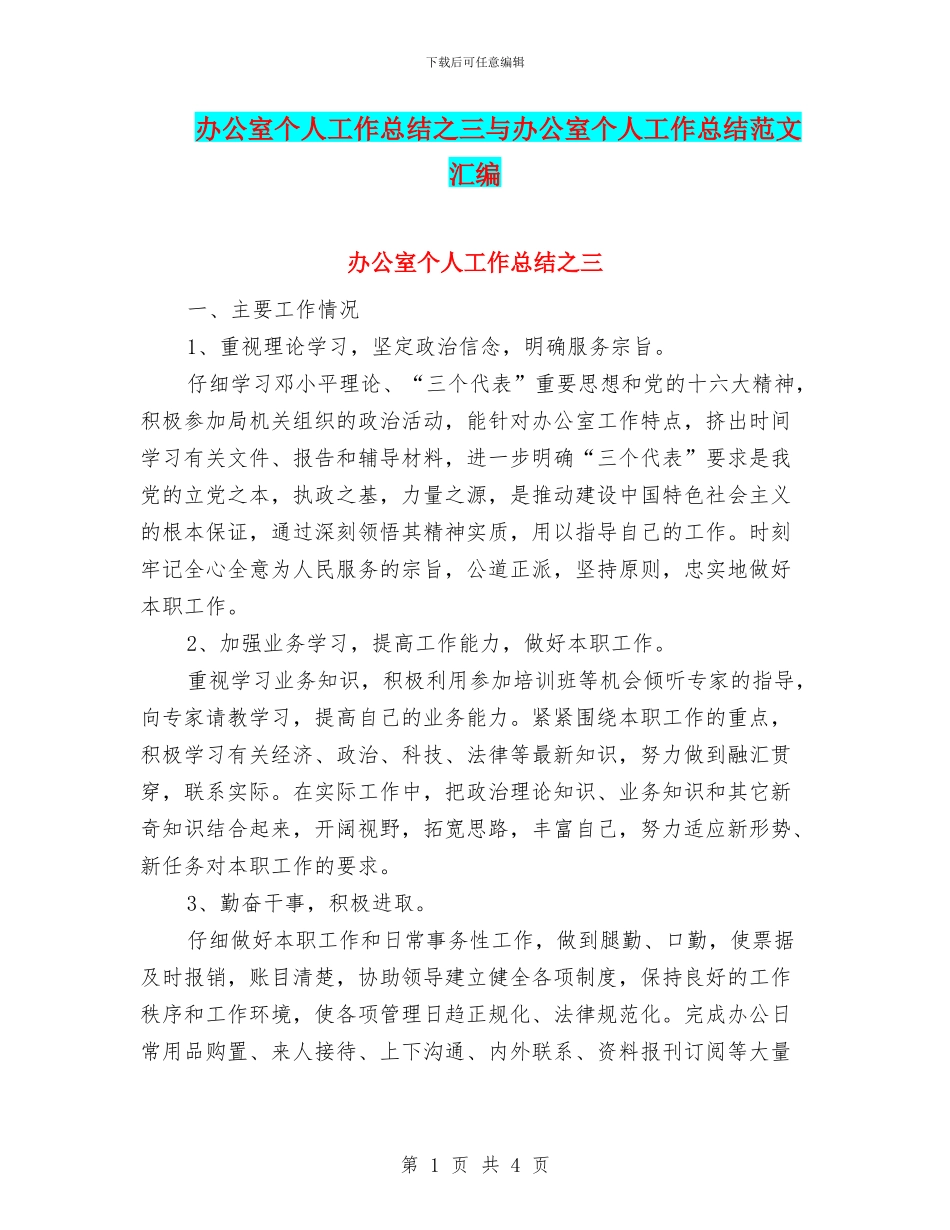 下载后可任意编辑

办公室个人工作总结之三与办公室个人工作总结范文汇编

办公室个人工作总结之三

一、主要工作情况

1、重视理论学习，坚定政治信念，明确服务宗旨。

仔细学习邓小平理论、“三个代表”重要思想和党的十六大精神，积极参加局机关组织的政治活动，能针对办公室工作特点，挤出时间学习有关文件、报告和辅导材料，进一步明确“三个代表”要求是我党的立党之本，执政之基，力量之源，是推动建设中国特色社会主义的根本保证，通过深刻领悟其精神实质，用以指导自己的工作。时刻牢记全心全意为人民服务的宗旨，公道正派，坚持原则，忠实地做好本职工作。

2、加强业务学习，提高工作能力，做好本职工作。

重视学习业务知识，积极利用参加培训班等机会倾听专家的指导，向专家请教学习，提高自己的业务能力。紧紧围绕本职工作的重点，积极学习有关经济、政治、科技、法律等最新知识，努力做到融汇贯穿，联系实际。在实际工作中，把政治理论知识、业务知识和其它新奇知识结合起来，开阔视野，拓宽思路，丰富自己，努力适应新形势、新任务对本职工作的要求。

3、勤奋干事，积极进取。

仔细做好本职工作和日常事务性工作，做到腿勤、口勤，使票据及时报销，账目清楚，协助领导建立健全各项制度，保持良好的工作秩序和工作环境，使各项管理日趋正规化、法律规范化。完成办公日常用品购置、来人接待、上下沟通、内外联系、资料报刊订阅等大量

第 1 页 共 4 页